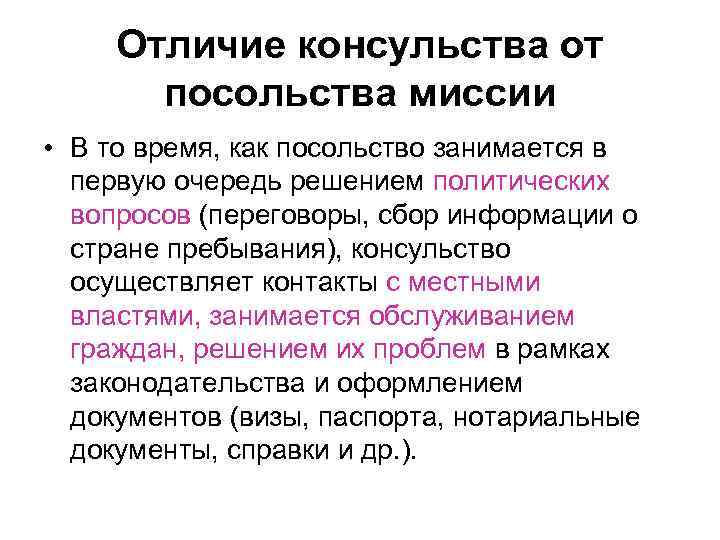 Отличие консульства от посольства миссии

• В то время, как посольство занимается в первую очередь решением политических вопросов (переговоры, сбор информации о стране пребывания), консульство осуществляет контакты с местными властями, занимается обслуживанием граждан, решением их проблем в рамках законодательства и оформлением документов (визы, паспорта, нотариальные документы, справки и др.).